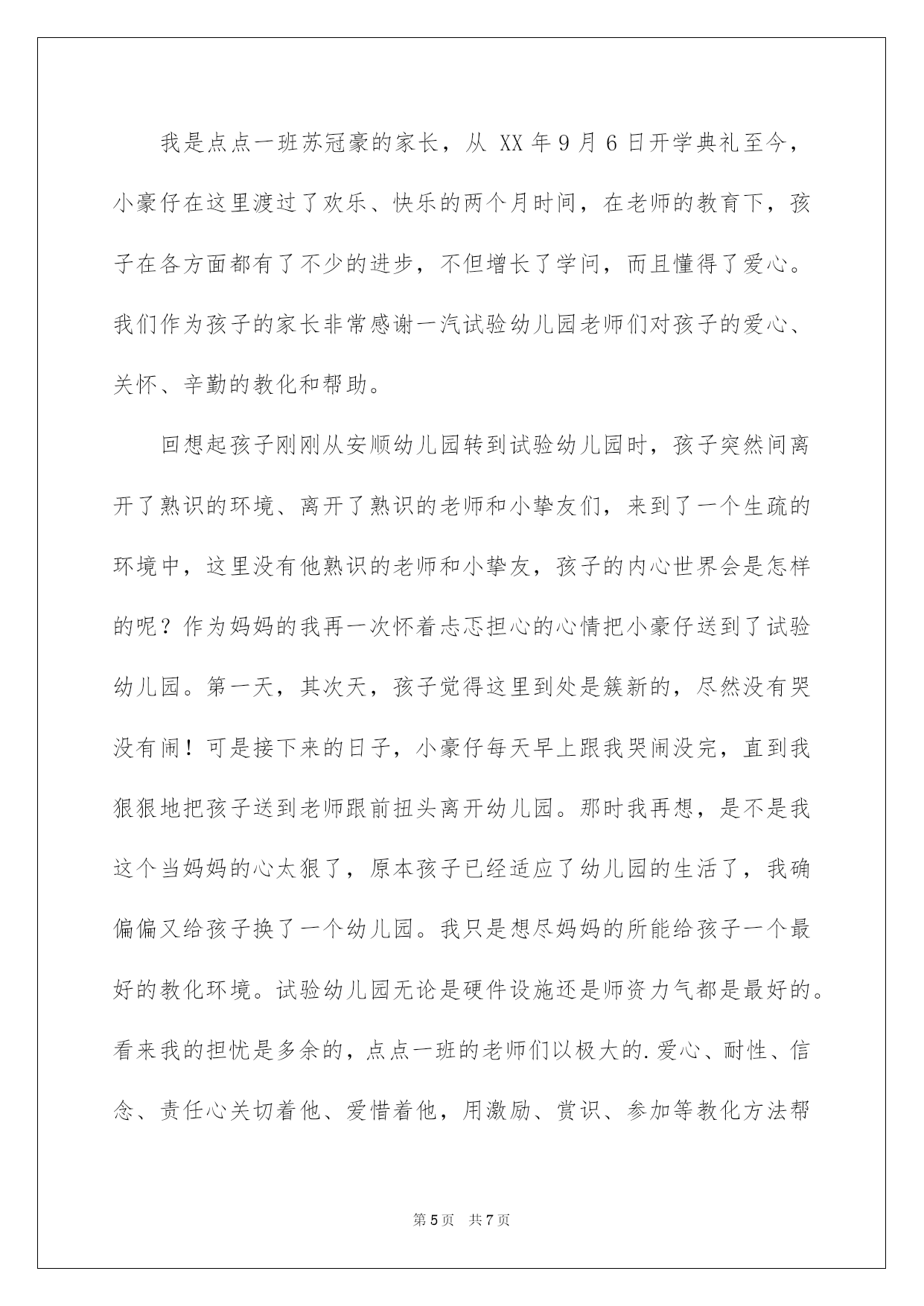 我是点点一班苏冠豪的家长，从 XX 年 9 月 6 日开学典礼至今，小豪仔在这里渡过了欢乐、快乐的两个月时间，在老师的教育下，孩子在各方面都有了不少的进步，不但增长了学问，而且懂得了爱心。我们作为孩子的家长非常感谢一汽试验幼儿园老师们对孩子的爱心、关怀、辛勤的教化和帮助。

回想起孩子刚刚从安顺幼儿园转到试验幼儿园时，孩子突然间离开了熟识的环境、离开了熟识的老师和小挚友们，来到了一个生疏的环境中，这里没有他熟识的老师和小挚友，孩子的内心世界会是怎样的呢？作为妈妈的我再一次怀着忐忑担心的心情把小豪仔送到了试验幼儿园。第一天，其次天，孩子觉得这里到处是簇新的，尽然没有哭没有闹！可是接下来的日子，小豪仔每天早上跟我哭闹没完，直到我狠狠地把孩子送到老师跟前扭头离开幼儿园。那时我再想，是不是我这个当妈妈的心太狠了，原本孩子已经适应了幼儿园的生活了，我确偏偏又给孩子换了一个幼儿园。我只是想尽妈妈的所能给孩子一个最好的教化环境。试验幼儿园无论是硬件设施还是师资力气都是最好的。看来我的担忧是多余的，点点一班的老师们以极大的.爱心、耐性、信念、责任心关切着他、爱惜着他，用激励、赏识、参加等教化方法帮

第 5 页　共 7 页